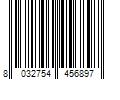 8 032754 456897